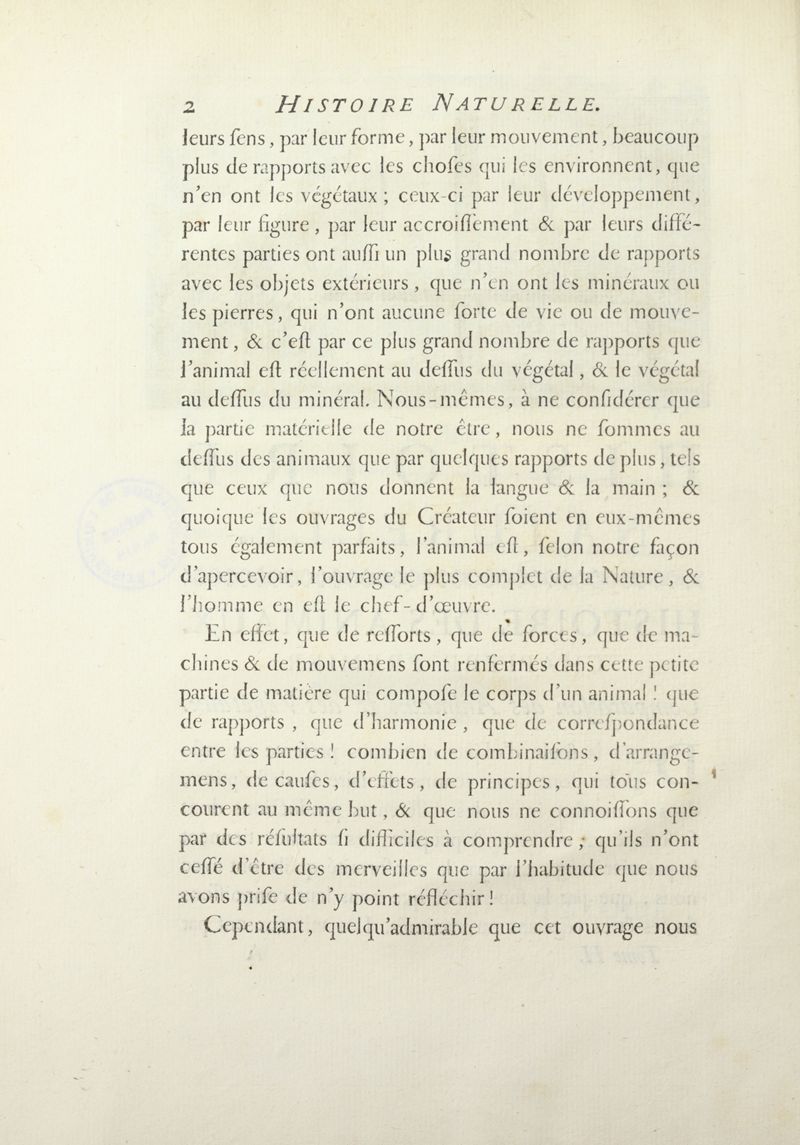 2 HISTOIRE NATURELLE.

leurs ſens, par leur forme, par leur mouvement, beaucoup plus de rapports avec les choſes qui les environnent, que n'en ont les végétaux ; ceux-ci par leur développement, par leur figure, par leur accroiſſement & par leurs différentes parties ont auſſi un plus grand nombre de rapports avec les objets extérieurs, que n'en ont les minéraux ou les pierres, qui n'ont aucune ſorte de vie ou de mouvement, & c'eſt par ce plus grand nombre de rapports que l'animal eſt réellement au deſſus du végétal, & le végétal au deſſus du minéral. Nous-mêmes, à ne conſidérer que la partie matérielle de notre être, nous ne ſommes au deſſus des animaux que par quelques rapports de plus, tels que ceux que nous donnent la langue & la main ; & quoique les ouvrages du Créateur ſoient en eux-mêmes tous également parfaits, l'animal eſt, ſelon notre façon d'apercevoir, l'ouvrage le plus complet de la Nature, & l'homme en eſt le chef-d'œuvre.

En effet, que de reſſorts, que de forces, que de machines & de mouvemens ſont renfermés dans cette petite partie de matière qui compoſe le corps d'un animal ! que de rapports, que d'harmonie, que de correſpondance entre les parties ! combien de combinaiſons, d'arrangemens, de cauſes, d'effets, de principes, qui tous concourent au même but, & que nous ne connoiſſons que par des réſultats ſi difficiles à comprendre, qu'ils n'ont ceſſé d'être des merveilles que par l'habitude que nous avons priſe de n'y point réfléchir !

Cependant, quelqu'admirable que cet ouvrage nous